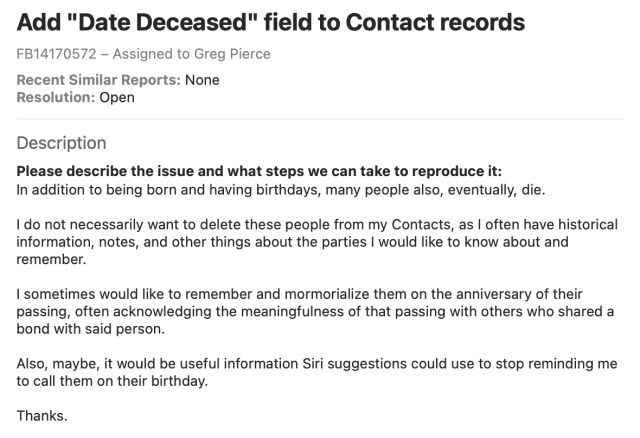 Add "Date Deceased" field to Contact records

FB14170572 – Assigned to Greg Pierce

Recent Similar Reports: None
Resolution: Open

Description

Please describe the issue and what steps we can take to reproduce it:
In addition to being born and having birthdays, many people also, eventually, die.

I do not necessarily want to delete these people from my Contacts, as I often have historical information, notes, and other things about the parties I would like to know about and remember.

I sometimes would like to remember and mormorialize them on the anniversary of their passing, often acknowledging the meaningfulness of that passing with others who shared a bond with said person.

Also, maybe, it would be useful information Siri suggestions could use to stop reminding me to call them on their birthday.

Thanks.